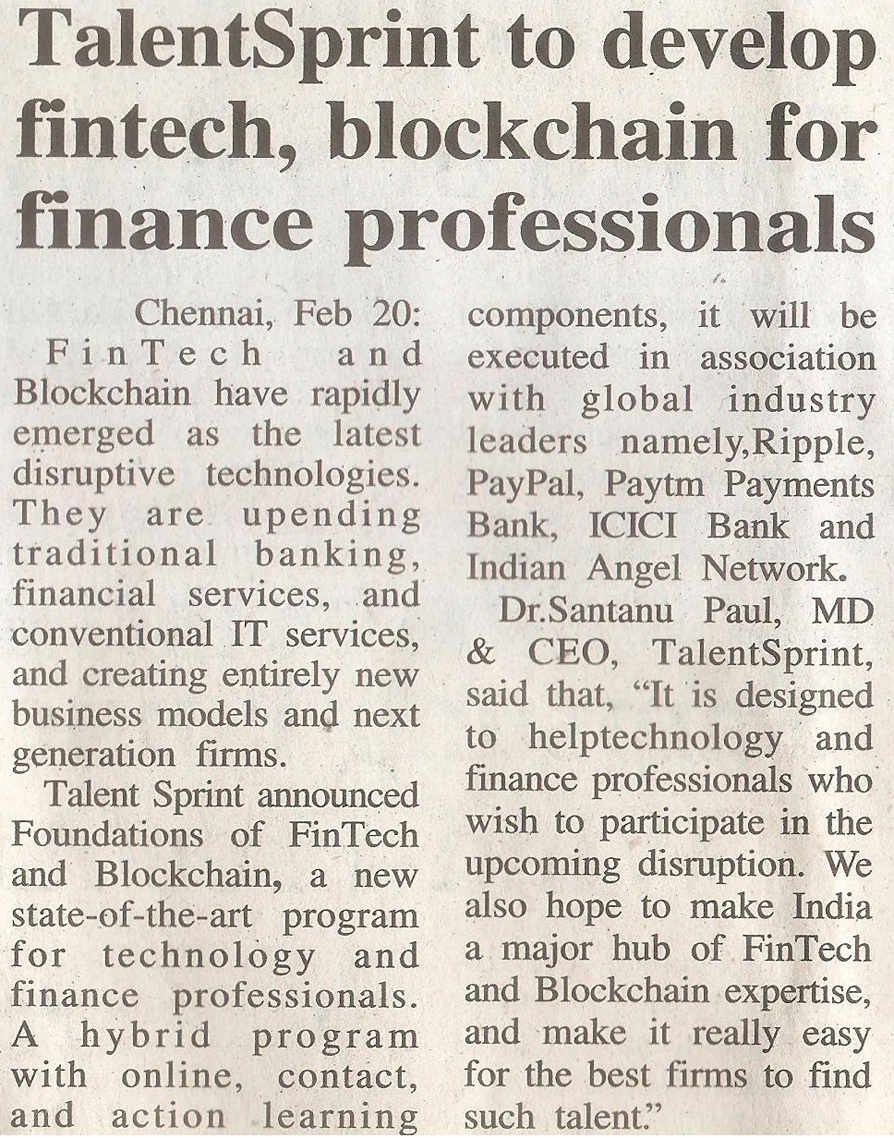 TalentSprint to develop fintech, blockchain for finance professionals

Chennai, Feb 20: FinTech and Blockchain have rapidly emerged as the latest disruptive technologies. They are upending traditional banking, financial services, and conventional IT services, and creating entirely new business models and next generation firms.

Talent Sprint announced Foundations of FinTech and Blockchain, a new state-of-the-art program for technology and finance professionals. A hybrid program with online, contact, and action learning components, it will be executed in association with global industry leaders namely,Ripple, PayPal, Paytm Payments Bank, ICICI Bank and Indian Angel Network.

Dr.Santanu Paul, MD & CEO, TalentSprint, said that, "It is designed to helptechnology and finance professionals who wish to participate in the upcoming disruption. We also hope to make India a major hub of FinTech and Blockchain expertise, and make it really easy for the best firms to find such talent."